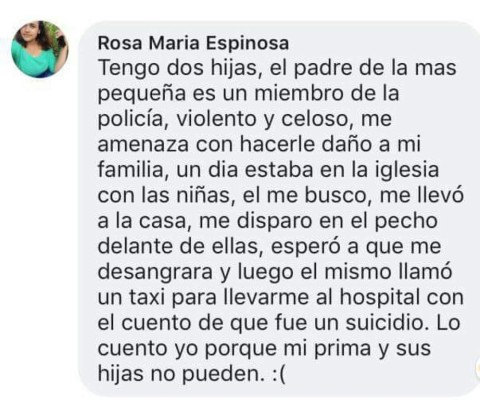 Rosa Maria Espinosa
Tengo dos hijas, el padre de la mas pequeña es un miembro de la policía, violento y celoso, me amenaza con hacerle daño a mi familia, un dia estaba en la iglesia con las niñas, el me busco, me llevó a la casa, me disparo en el pecho delante de ellas, esperó a que me desangrara y luego el mismo llamó un taxi para llevarme al hospital con el cuento de que fue un suicidio. Lo cuento yo porque mi prima y sus hijas no pueden. :(